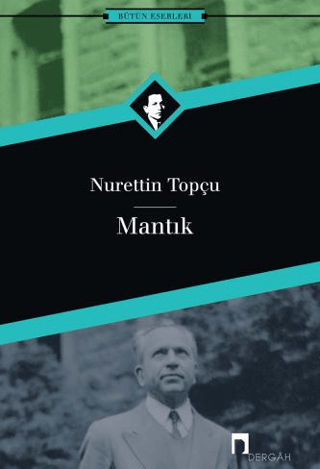 BÜTÜN ESERLERİ

Nurettin Topçu

Mantık

DERGÂH